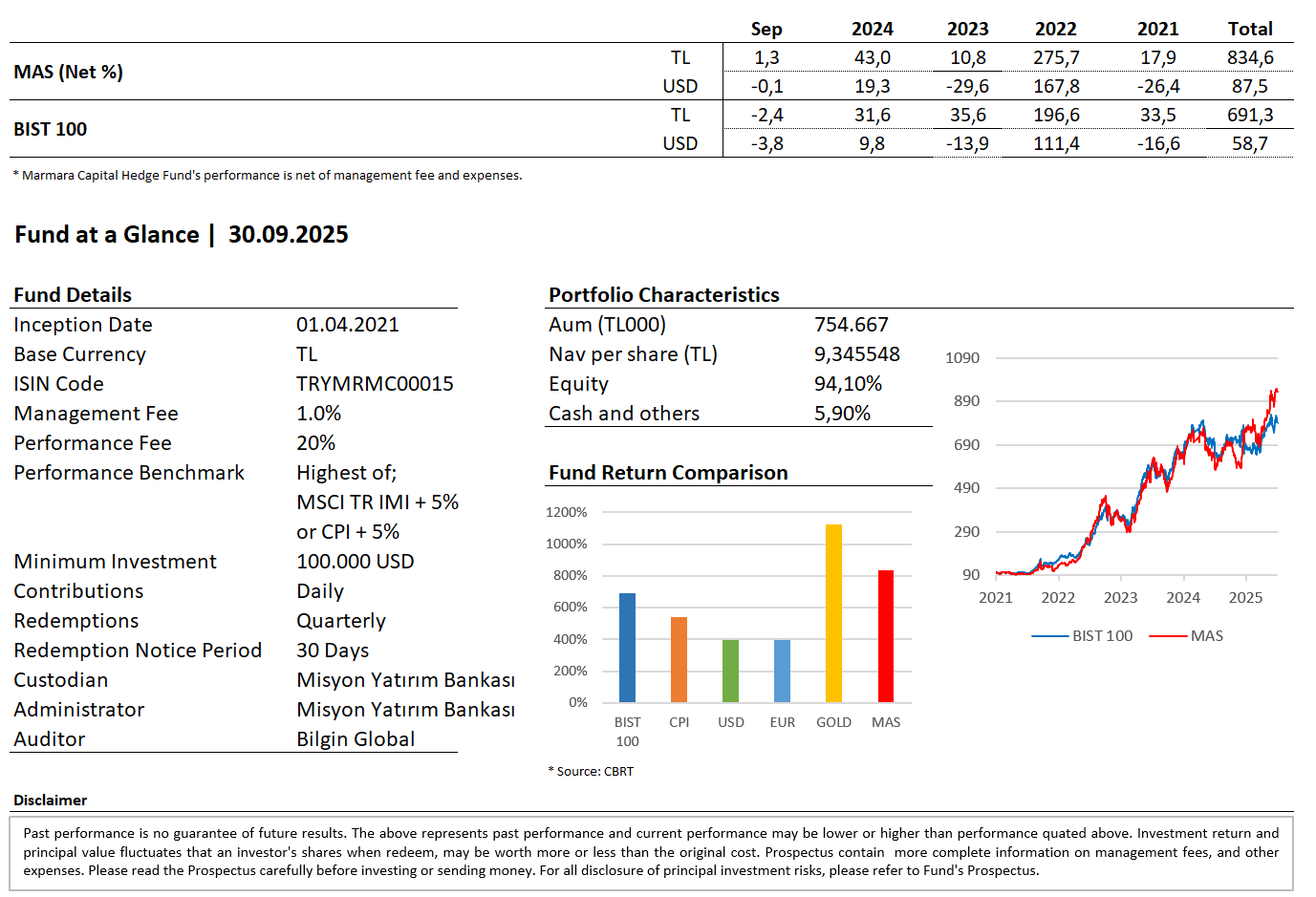 | | | Sep | 2024 | 2023 | 2022 | 2021 | Total |
|---|---|---|---|---|---|---|---|
| MAS (Net %) | TL | 1,3 | 43,0 | 10,8 | 275,7 | 17,9 | 834,6 |
| | USD | -0,1 | 19,3 | -29,6 | 167,8 | -26,4 | 87,5 |
| BIST 100 | TL | -2,4 | 31,6 | 35,6 | 196,6 | 33,5 | 691,3 |
| | USD | -3,8 | 9,8 | -13,9 | 111,4 | -16,6 | 58,7 |

* Marmara Capital Hedge Fund's performance is net of management fee and expenses.

Fund at a Glance | 30.09.2025

Fund Details

| | |
|---|---|
| Inception Date | 01.04.2021 |
| Base Currency | TL |
| ISIN Code | TRYMRMC00015 |
| Management Fee | 1.0% |
| Performance Fee | 20% |
| Performance Benchmark | Highest of; MSCI TR IMI + 5% or CPI + 5% |
| Minimum Investment | 100.000 USD |
| Contributions | Daily |
| Redemptions | Quarterly |
| Redemption Notice Period | 30 Days |
| Custodian | Misyon Yatırım Bankası |
| Administrator | Misyon Yatırım Bankası |
| Auditor | Bilgin Global |

Portfolio Characteristics

| | |
|---|---|
| Aum (TL000) | 754.667 |
| Nav per share (TL) | 9,345548 |
| Equity | 94,10% |
| Cash and others | 5,90% |

Fund Return Comparison

1200%
1000%
800%
600%
400%
200%
0%
BIST 100 CPI USD EUR GOLD MAS

* Source: CBRT

1090
890
690
490
290
90
2021 2022 2023 2024 2025
BIST 100 MAS

Disclaimer

Past performance is no guarantee of future results. The above represents past performance and current performance may be lower or higher than performance quated above. Investment return and principal value fluctuates that an investor's shares when redeem, may be worth more or less than the original cost. Prospectus contain more complete information on management fees, and other expenses. Please read the Prospectus carefully before investing or sending money. For all disclosure of principal investment risks, please refer to Fund's Prospectus.